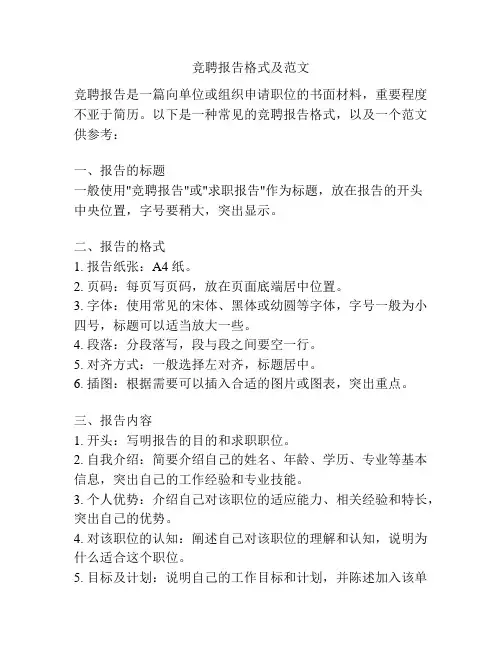 竞聘报告格式及范文

竞聘报告是一篇向单位或组织申请职位的书面材料，重要程度不亚于简历。以下是一种常见的竞聘报告格式，以及一个范文供参考：

一、报告的标题
一般使用"竞聘报告"或"求职报告"作为标题，放在报告的开头中央位置，字号要稍大，突出显示。

二、报告的格式
1. 报告纸张：A4 纸。
2. 页码：每页写页码，放在页面底端居中位置。
3. 字体：使用常见的宋体、黑体或幼圆等字体，字号一般为小四号，标题可以适当放大一些。
4. 段落：分段落写，段与段之间要空一行。
5. 对齐方式：一般选择左对齐，标题居中。
6. 插图：根据需要可以插入合适的图片或图表，突出重点。

三、报告内容
1. 开头：写明报告的目的和求职职位。
2. 自我介绍：简要介绍自己的姓名、年龄、学历、专业等基本信息，突出自己的工作经验和专业技能。
3. 个人优势：介绍自己对该职位的适应能力、相关经验和特长，突出自己的优势。
4. 对该职位的认知：阐述自己对该职位的理解和认知，说明为什么适合这个职位。
5. 目标及计划：说明自己的工作目标和计划，并陈述加入该单